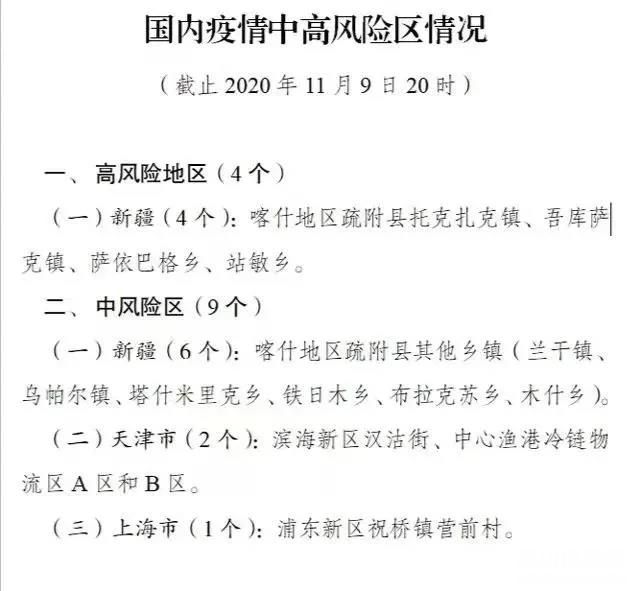 国内疫情中高风险区情况

（截止 2020 年 11 月 9 日 20 时）

一、高风险地区（4 个）

（一）新疆（4 个）：喀什地区疏附县托克扎克镇、吾库萨克镇、萨依巴格乡、站敏乡。

二、中风险区（9 个）

（一）新疆（6 个）：喀什地区疏附县其他乡镇（兰干镇、乌帕尔镇、塔什米里克乡、铁日木乡、布拉克苏乡、木什乡）。

（二）天津市（2 个）：滨海新区汉沽街、中心渔港冷链物流区 A 区和 B 区。

（三）上海市（1 个）：浦东新区祝桥镇营前村。